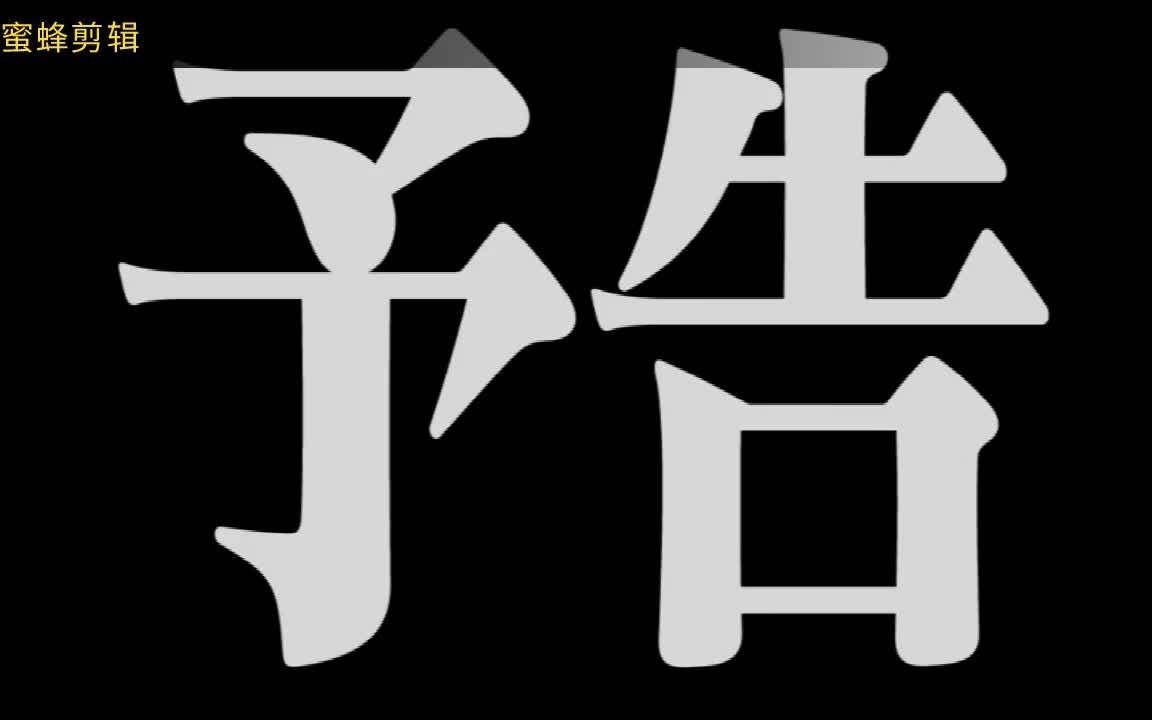 蜜蜂剪辑

予告